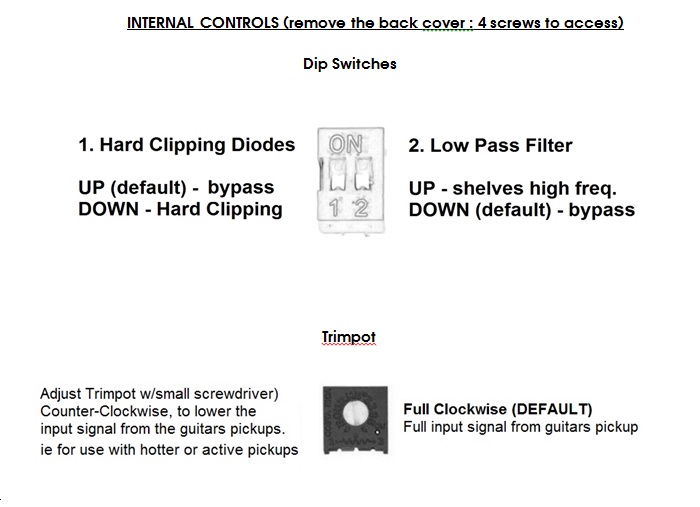 INTERNAL CONTROLS (remove the back cover : 4 screws to access)

Dip Switches

1. Hard Clipping Diodes

UP (default) - bypass
DOWN - Hard Clipping

ON
1 2

2. Low Pass Filter

UP - shelves high freq.
DOWN (default) - bypass

Trimpot

Adjust Trimpot w/small screwdriver) Counter-Clockwise, to lower the input signal from the guitars pickups.
ie for use with hotter or active pickups

Full Clockwise (DEFAULT)
Full input signal from guitars pickup